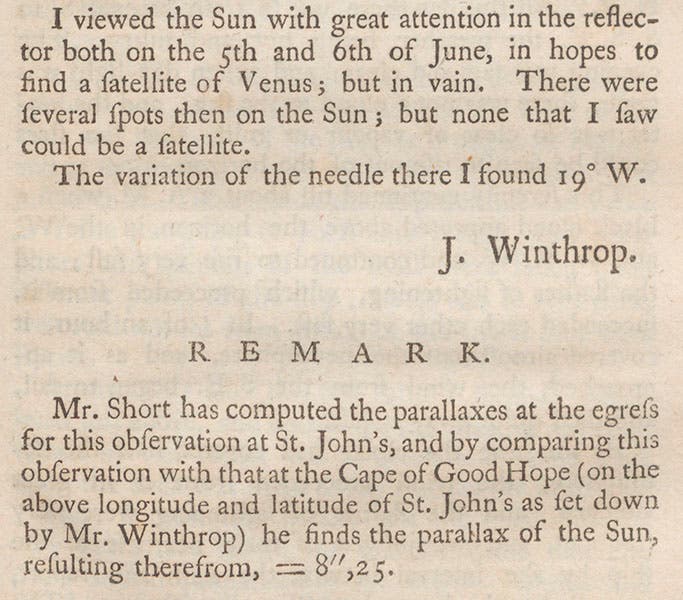 I viewed the Sun with great attention in the reflector both on the 5th and 6th of June, in hopes to find a ſatellite of Venus; but in vain. There were ſeveral ſpots then on the Sun; but none that I ſaw could be a ſatellite.

The variation of the needle there I found 19° W.

J. Winthrop.

REMARK.

Mr. Short has computed the parallaxes at the egreſs for this obſervation at St. John's, and by comparing this obſervation with that at the Cape of Good Hope (on the above longitude and latitude of St. John's as ſet down by Mr. Winthrop) he finds the parallax of the Sun, reſulting therefrom, $= 8'',25$.